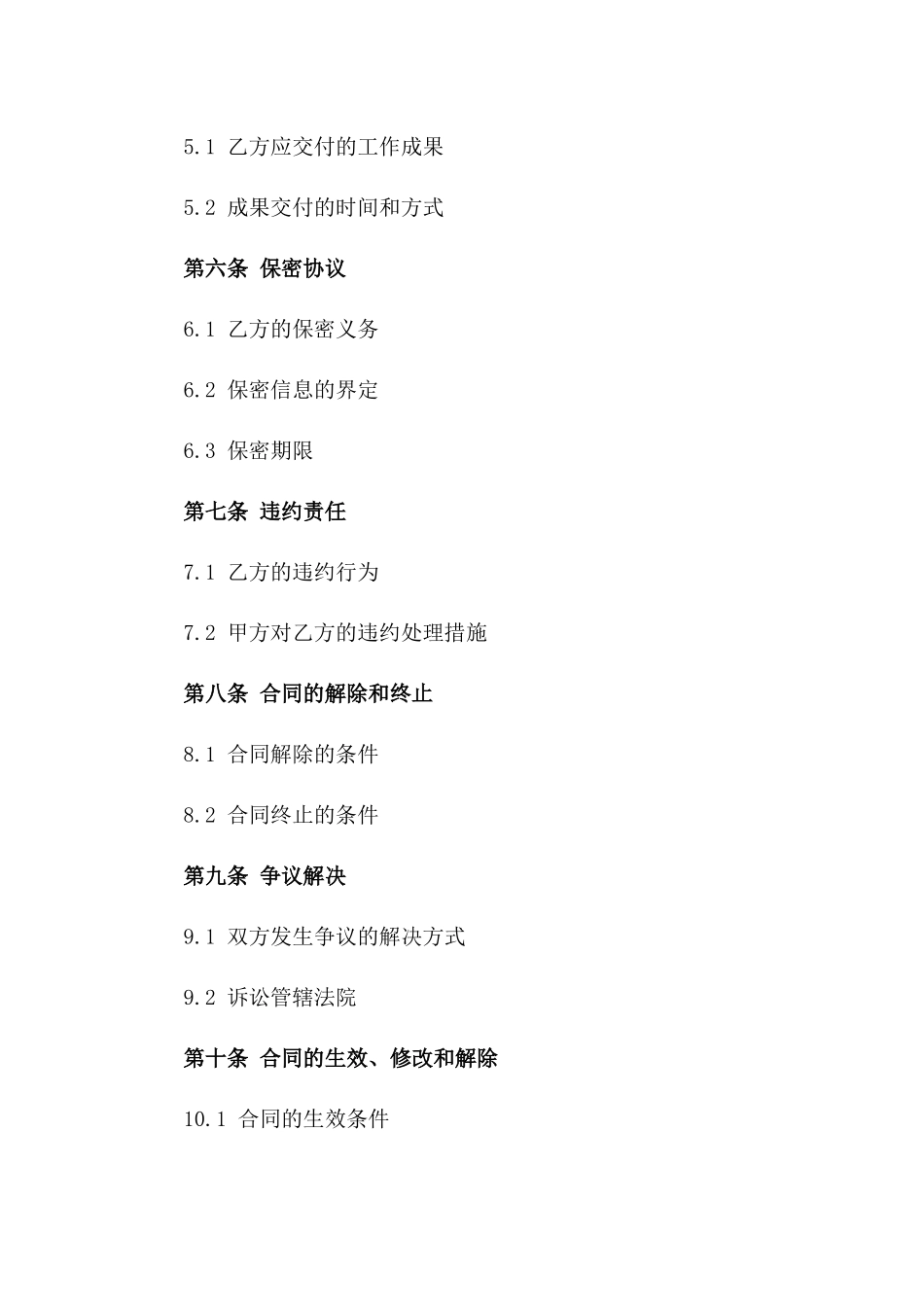 5.1 乙方应交付的工作成果

5.2 成果交付的时间和方式

第六条 保密协议

6.1 乙方的保密义务

6.2 保密信息的界定

6.3 保密期限

第七条 违约责任

7.1 乙方的违约行为

7.2 甲方对乙方的违约处理措施

第八条 合同的解除和终止

8.1 合同解除的条件

8.2 合同终止的条件

第九条 争议解决

9.1 双方发生争议的解决方式

9.2 诉讼管辖法院

第十条 合同的生效、修改和解除

10.1 合同的生效条件